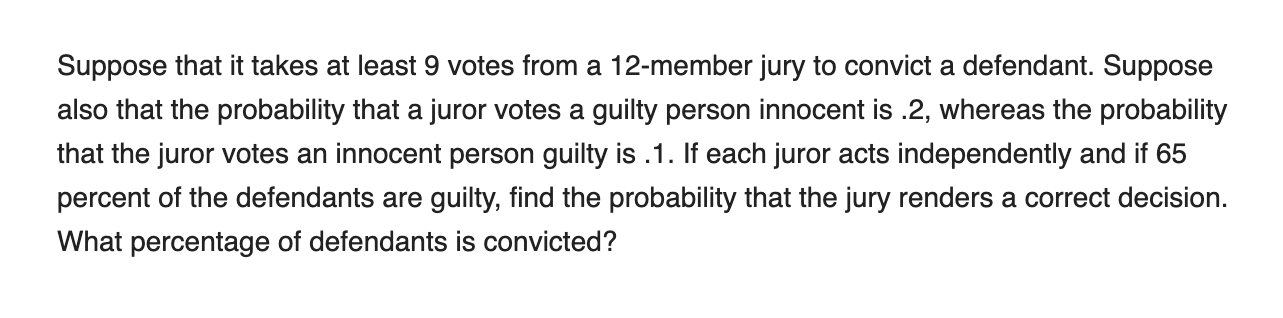 Suppose that it takes at least 9 votes from a 12-member jury to convict a defendant. Suppose also that the probability that a juror votes a guilty person innocent is .2, whereas the probability that the juror votes an innocent person guilty is .1. If each juror acts independently and if 65 percent of the defendants are guilty, find the probability that the jury renders a correct decision. What percentage of defendants is convicted?